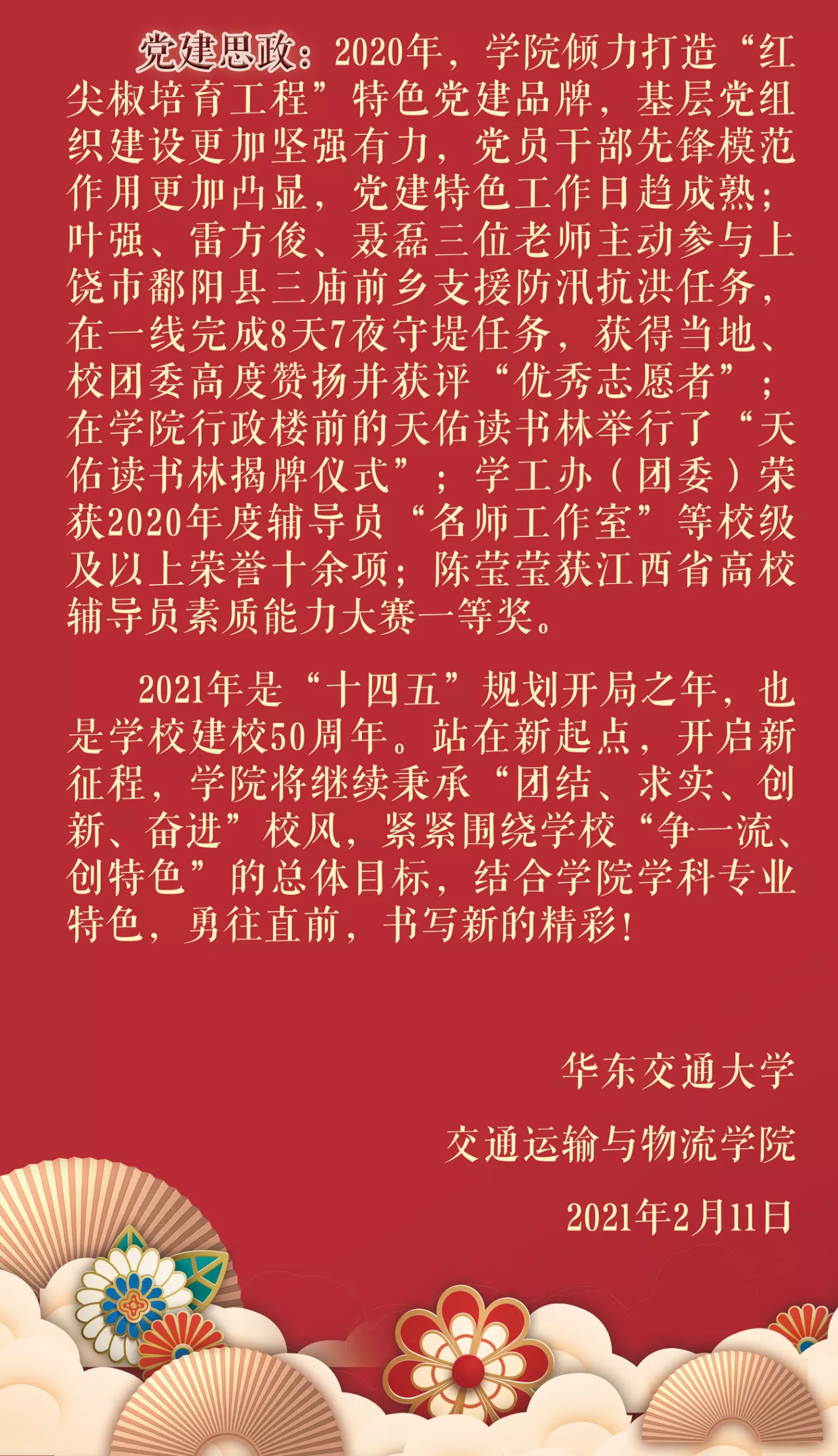 党建思政：2020年，学院倾力打造“红尖椒培育工程”特色党建品牌，基层党组织建设更加坚强有力，党员干部先锋模范作用更加凸显，党建特色工作日趋成熟；叶强、雷方俊、聂磊三位老师主动参与上饶市鄱阳县三庙前乡支援防汛抗洪任务，在一线完成8天7夜守堤任务，获得当地、校团委高度赞扬并获评“优秀志愿者”；在学院行政楼前的天佑读书林举行了“天佑读书林揭牌仪式”；学工办（团委）荣获2020年度辅导员“名师工作室”等校级及以上荣誉十余项；陈莹莹获江西省高校辅导员素质能力大赛一等奖。

2021年是“十四五”规划开局之年，也是学校建校50周年。站在新起点，开启新征程，学院将继续秉承“团结、求实、创新、奋进”校风，紧紧围绕学校“争一流、创特色”的总体目标，结合学院学科专业特色，勇往直前，书写新的精彩！

华东交通大学

交通运输与物流学院

2021年2月11日